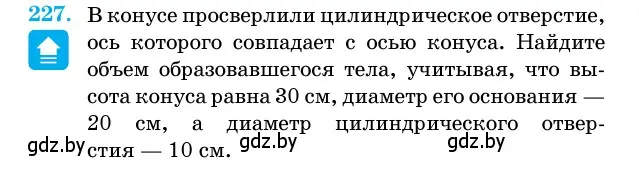 227. В конусе просверлили цилиндрическое отверстие, ось которого совпадает с осью конуса. Найдите объем образовавшегося тела, учитывая, что высота конуса равна 30 см, диаметр его основания — 20 см, а диаметр цилиндрического отверстия — 10 см.

gdz.by gdz.by gdz.by